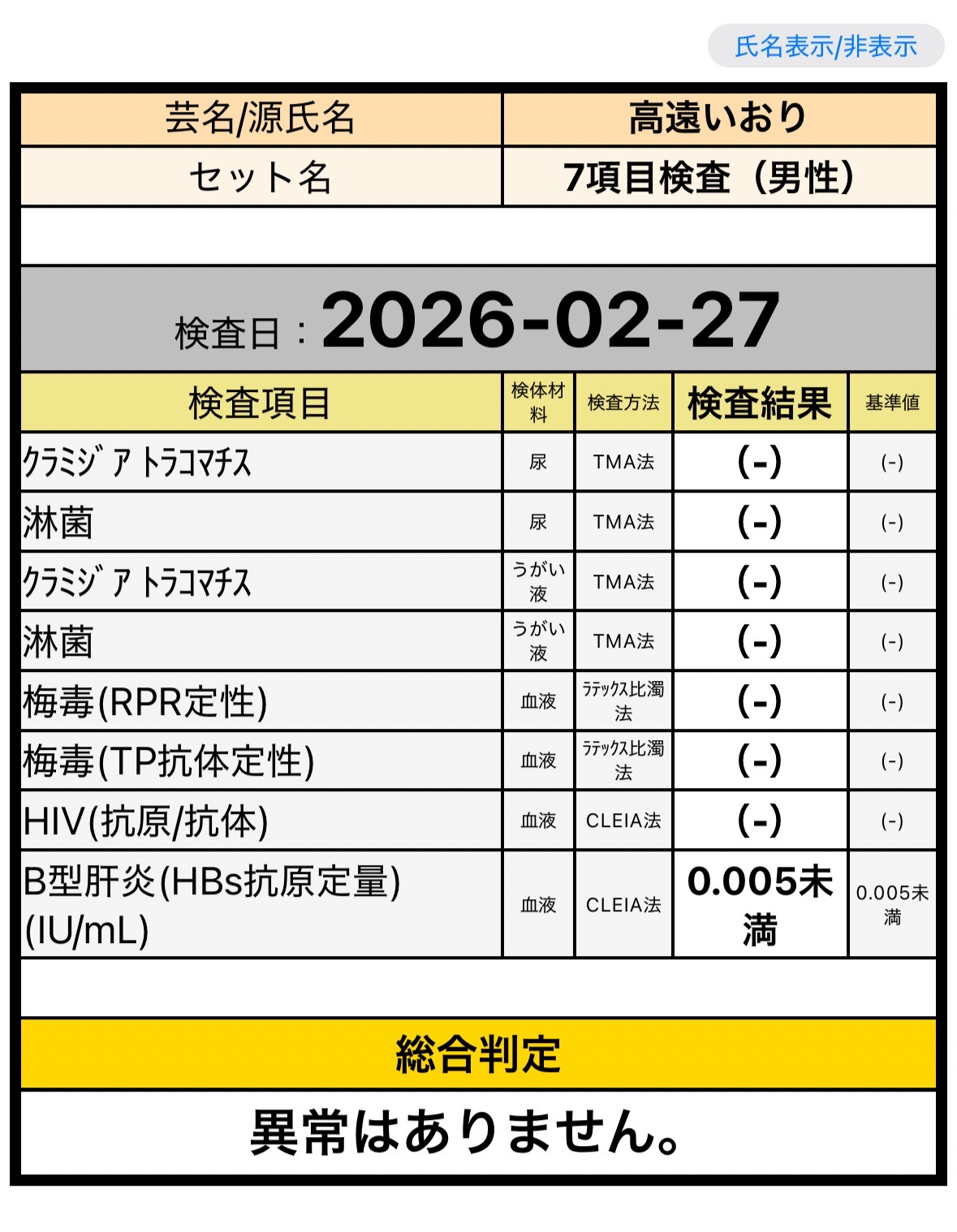 氏名表示/非表示

| 芸名/源氏名 | 高遠いおり |
|---|---|
| セット名 | 7項目検査（男性） |

検査日：2026-02-27

| 検査項目 | 検体材料 | 検査方法 | 検査結果 | 基準値 |
|---|---|---|---|---|
| ｸﾗﾐｼﾞｱ ﾄﾗｺﾏﾁｽ | 尿 | TMA法 | (-) | (-) |
| 淋菌 | 尿 | TMA法 | (-) | (-) |
| ｸﾗﾐｼﾞｱ ﾄﾗｺﾏﾁｽ | うがい液 | TMA法 | (-) | (-) |
| 淋菌 | うがい液 | TMA法 | (-) | (-) |
| 梅毒(RPR定性) | 血液 | ﾗﾃｯｸｽ比濁法 | (-) | (-) |
| 梅毒(TP抗体定性) | 血液 | ﾗﾃｯｸｽ比濁法 | (-) | (-) |
| HIV(抗原/抗体) | 血液 | CLEIA法 | (-) | (-) |
| B型肝炎(HBs抗原定量)(IU/mL) | 血液 | CLEIA法 | 0.005未満 | 0.005未満 |

総合判定

異常はありません。